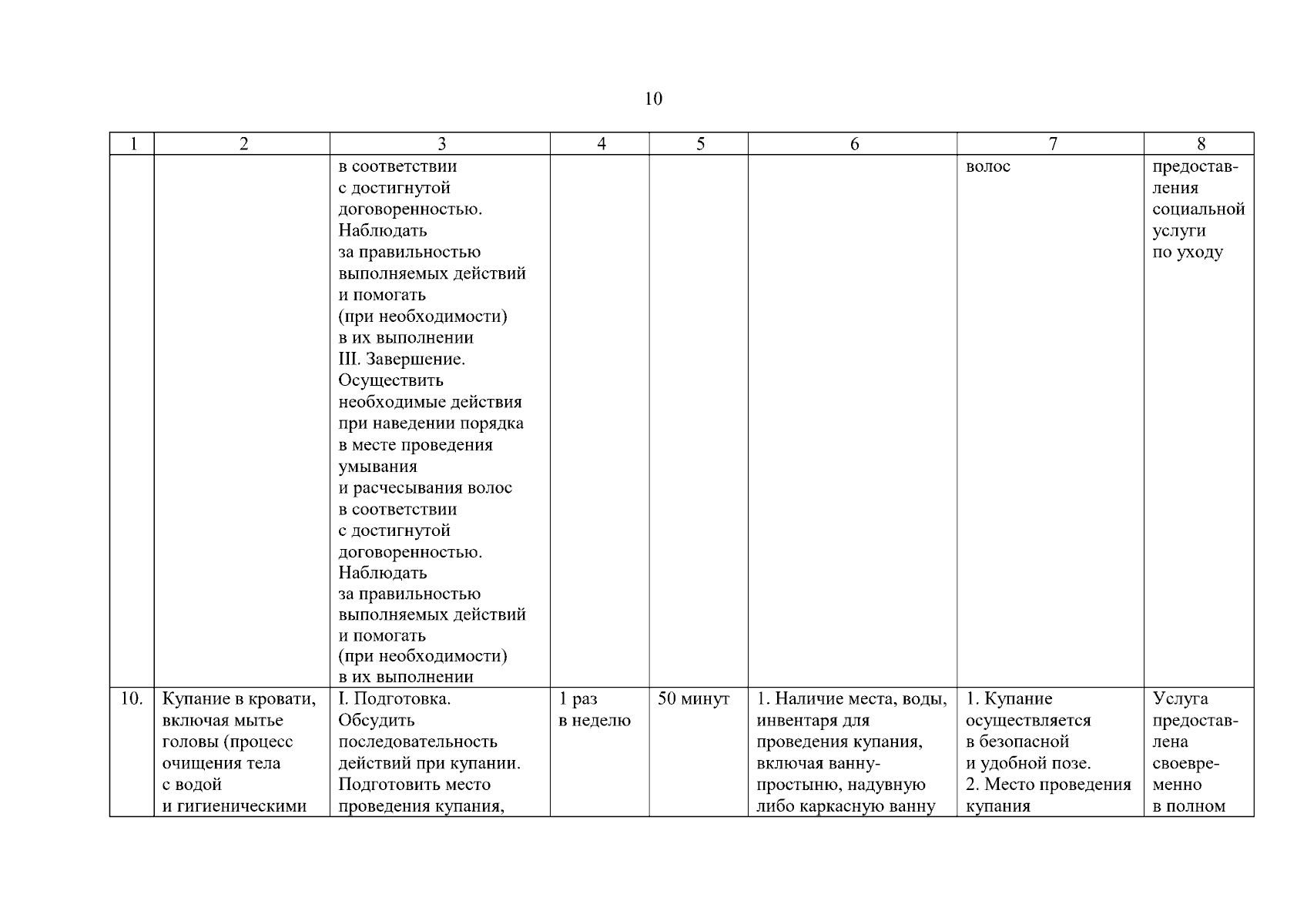 10

| 1 | 2 | 3 | 4 | 5 | 6 | 7 | 8 |
|---|---|---|---|---|---|---|---|
|  |  | в соответствии с достигнутой договоренностью. Наблюдать за правильностью выполняемых действий и помогать (при необходимости) в их выполнении III. Завершение. Осуществить необходимые действия при наведении порядка в месте проведения умывания и расчесывания волос в соответствии с достигнутой договоренностью. Наблюдать за правильностью выполняемых действий и помогать (при необходимости) в их выполнении |  |  |  | волос | предоставления социальной услуги по уходу |
| 10. | Купание в кровати, включая мытье головы (процесс очищения тела с водой и гигиеническими | I. Подготовка. Обсудить последовательность действий при купании. Подготовить место проведения купания, | 1 раз в неделю | 50 минут | 1. Наличие места, воды, инвентаря для проведения купания, включая ванну-простыню, надувную либо каркасную ванну | 1. Купание осуществляется в безопасной и удобной позе. 2. Место проведения купания | Услуга предоставлена своевременно в полном |